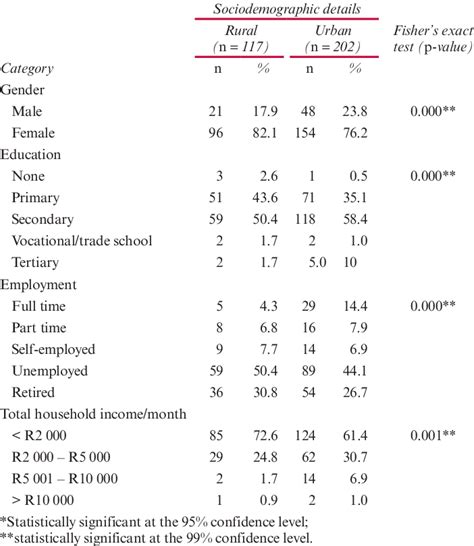 | | Sociodemographic details | | | | |
|---|---|---|---|---|---|
| | Rural (n = 117) | | Urban (n = 202) | | Fisher's exact test (p-value) |
| Category | n | % | n | % | |
| Gender | | | | | |
| Male | 21 | 17.9 | 48 | 23.8 | 0.000** |
| Female | 96 | 82.1 | 154 | 76.2 | |
| Education | | | | | |
| None | 3 | 2.6 | 1 | 0.5 | 0.000** |
| Primary | 51 | 43.6 | 71 | 35.1 | |
| Secondary | 59 | 50.4 | 118 | 58.4 | |
| Vocational/trade school | 2 | 1.7 | 2 | 1.0 | |
| Tertiary | 2 | 1.7 | 5.0 | 10 | |
| Employment | | | | | |
| Full time | 5 | 4.3 | 29 | 14.4 | 0.000** |
| Part time | 8 | 6.8 | 16 | 7.9 | |
| Self-employed | 9 | 7.7 | 14 | 6.9 | |
| Unemployed | 59 | 50.4 | 89 | 44.1 | |
| Retired | 36 | 30.8 | 54 | 26.7 | |
| Total household income/month | | | | | |
| < R2 000 | 85 | 72.6 | 124 | 61.4 | 0.001** |
| R2 000 – R5 000 | 29 | 24.8 | 62 | 30.7 | |
| R5 001 – R10 000 | 2 | 1.7 | 14 | 6.9 | |
| > R10 000 | 1 | 0.9 | 2 | 1.0 | |

*Statistically significant at the 95% confidence level;
**statistically significant at the 99% confidence level.